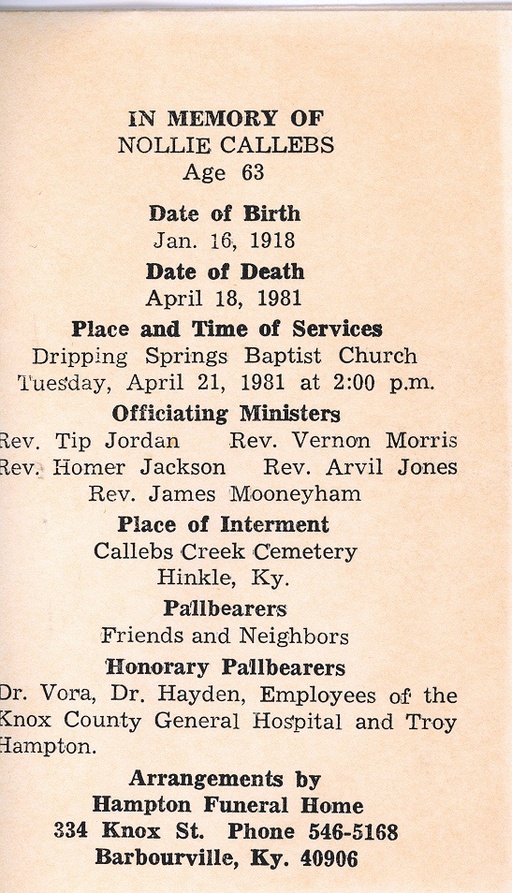 IN MEMORY OF
NOLLIE CALLEBS
Age 63

Date of Birth
Jan. 16, 1918

Date of Death
April 18, 1981

Place and Time of Services
Dripping Springs Baptist Church
Tuesday, April 21, 1981 at 2:00 p.m.

Officiating Ministers
Rev. Tip Jordan Rev. Vernon Morris
Rev. Homer Jackson Rev. Arvil Jones
Rev. James Mooneyham

Place of Interment
Callebs Creek Cemetery
Hinkle, Ky.

Pallbearers
Friends and Neighbors

Honorary Pallbearers
Dr. Vora, Dr. Hayden, Employees of the Knox County General Hospital and Troy Hampton.

Arrangements by
Hampton Funeral Home
334 Knox St. Phone 546-5168
Barbourville, Ky. 40906